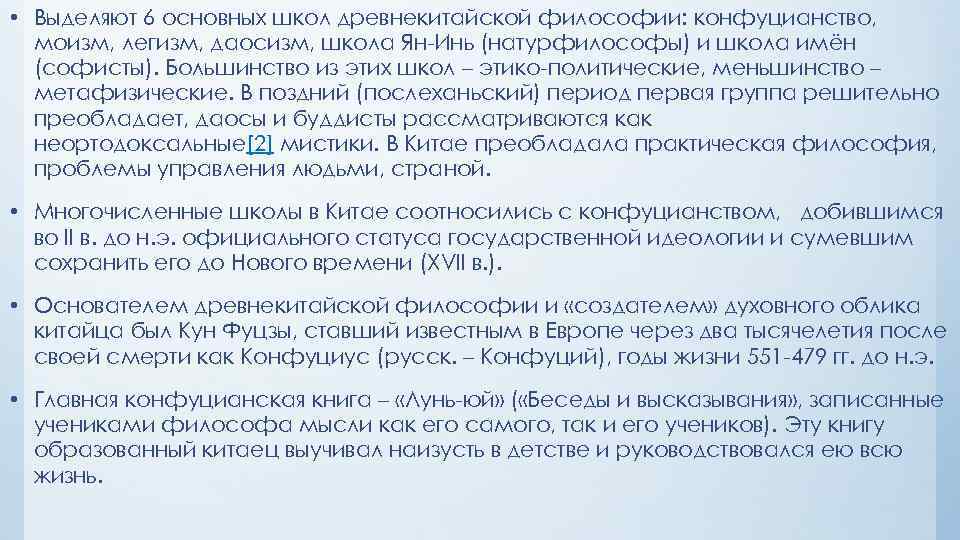 • Выделяют 6 основных школ древнекитайской философии: конфуцианство, моизм, легизм, даосизм, школа Ян-Инь (натурфилософы) и школа имён (софисты). Большинство из этих школ – этико-политические, меньшинство – метафизические. В поздний (послеханьский) период первая группа решительно преобладает, даосы и буддисты рассматриваются как неортодоксальные[2] мистики. В Китае преобладала практическая философия, проблемы управления людьми, страной.

• Многочисленные школы в Китае соотносились с конфуцианством, добившимся во II в. до н.э. официального статуса государственной идеологии и сумевшим сохранить его до Нового времени (XVII в.).

• Основателем древнекитайской философии и «создателем» духовного облика китайца был Кун Фуцзы, ставший известным в Европе через два тысячелетия после своей смерти как Конфуциус (русск. – Конфуций), годы жизни 551-479 гг. до н.э.

• Главная конфуцианская книга – «Лунь-юй» («Беседы и высказывания», записанные учениками философа мысли как его самого, так и его учеников). Эту книгу образованный китаец выучивал наизусть в детстве и руководствовался ею всю жизнь.